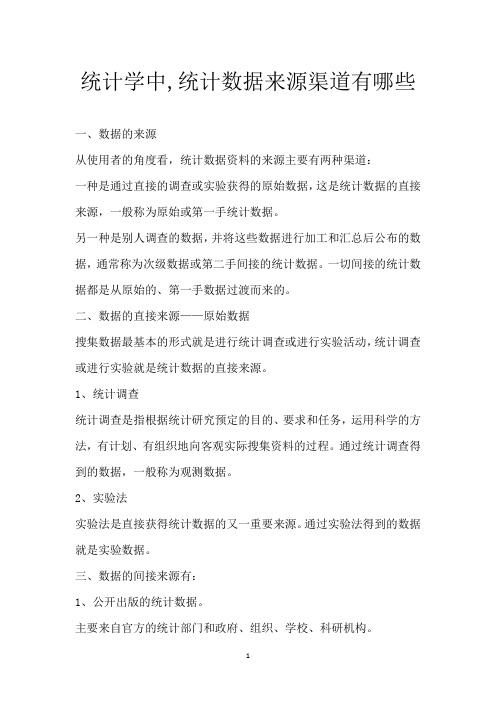 统计学中,统计数据来源渠道有哪些

一、数据的来源

从使用者的角度看，统计数据资料的来源主要有两种渠道：

一种是通过直接的调查或实验获得的原始数据，这是统计数据的直接来源，一般称为原始或第一手统计数据。

另一种是别人调查的数据，并将这些数据进行加工和汇总后公布的数据，通常称为次级数据或第二手间接的统计数据。一切间接的统计数据都是从原始的、第一手数据过渡而来的。

二、数据的直接来源——原始数据

搜集数据最基本的形式就是进行统计调查或进行实验活动，统计调查或进行实验就是统计数据的直接来源。

1、统计调查

统计调查是指根据统计研究预定的目的、要求和任务，运用科学的方法，有计划、有组织地向客观实际搜集资料的过程。通过统计调查得到的数据，一般称为观测数据。

2、实验法

实验法是直接获得统计数据的又一重要来源。通过实验法得到的数据就是实验数据。

三、数据的间接来源有：

1、公开出版的统计数据。

主要来自官方的统计部门和政府、组织、学校、科研机构。

1